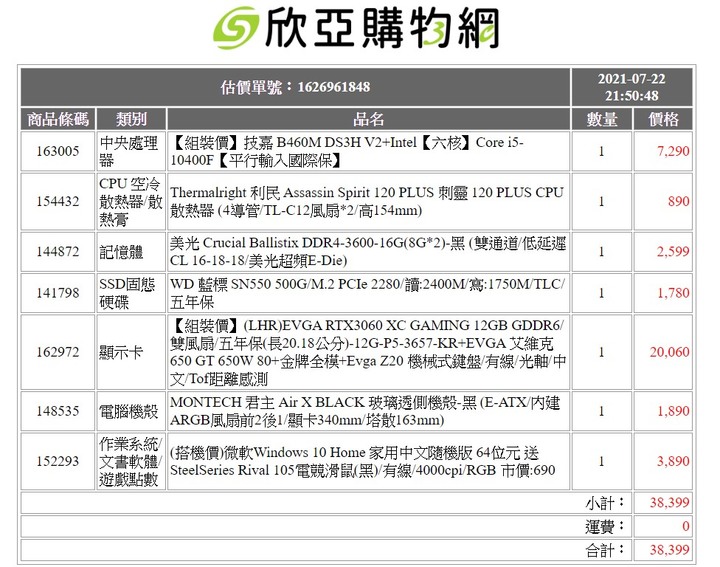 欣亞購物網

| 估價單號：1626961848 | | | 2021-07-22 21:50:48 | |
|---|---|---|---|---|
| 商品條碼 | 類別 | 品名 | 數量 | 價格 |
| 163005 | 中央處理器 | 【組裝價】技嘉 B460M DS3H V2+Intel【六核】Core i5-10400F【平行輸入國際保】 | 1 | 7,290 |
| 154432 | CPU 空冷散熱器/散熱膏 | Thermalright 利民 Assassin Spirit 120 PLUS 刺靈 120 PLUS CPU 散熱器 (4導管/TL-C12風扇*2/高154mm) | 1 | 890 |
| 144872 | 記憶體 | 美光 Crucial Ballistix DDR4-3600-16G(8G*2)-黑 (雙通道/低延遲 CL 16-18-18/美光超頻E-Die) | 1 | 2,599 |
| 141798 | SSD固態硬碟 | WD 藍標 SN550 500G/M.2 PCIe 2280/讀:2400M/寫:1750M/TLC/五年保 | 1 | 1,780 |
| 162972 | 顯示卡 | 【組裝價】(LHR)EVGA RTX3060 XC GAMING 12GB GDDR6/雙風扇/五年保(長20.18公分)-12G-P5-3657-KR+EVGA 艾維克 650 GT 650W 80+金牌全模+Evga Z20 機械式鍵盤/有線/光軸/中文/Tof距離感測 | 1 | 20,060 |
| 148535 | 電腦機殼 | MONTECH 君主 Air X BLACK 玻璃透側機殼-黑 (E-ATX/內建ARGB風扇前2後1/顯卡340mm/塔散163mm) | 1 | 1,890 |
| 152293 | 作業系統/文書軟體/遊戲點數 | (搭機價)微軟Windows 10 Home 家用中文隨機版 64位元 送 SteelSeries Rival 105電競滑鼠(黑)/有線/4000cpi/RGB 市價:690 | 1 | 3,890 |
| | | | 小計： | 38,399 |
| | | | 運費： | 0 |
| | | | 合計： | 38,399 |